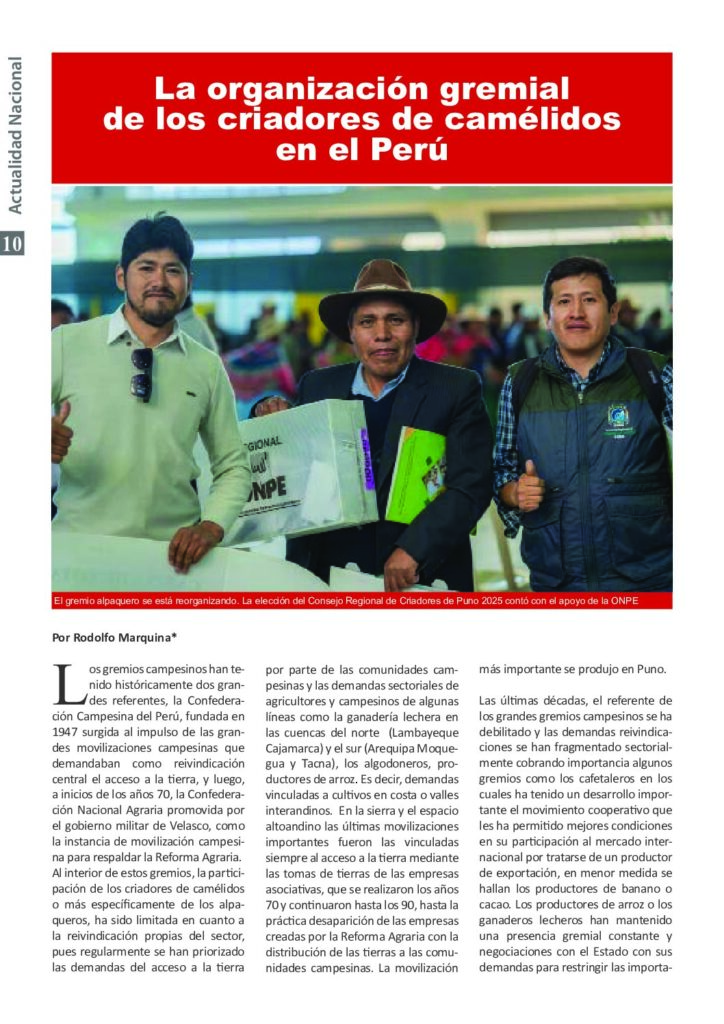 Actualidad Nacional

10

La organización gremial de los criadores de camélidos en el Perú

REGIONAL

ONPE

El gremio alpaquero se está reorganizando. La elección del Consejo Regional de Criadores de Puno 2025 contó con el apoyo de la ONPE

Por Rodolfo Marquina*

Los gremios campesinos han tenido históricamente dos grandes referentes, la Confederación Campesina del Perú, fundada en 1947 surgida al impulso de las grandes movilizaciones campesinas que demandaban como reivindicación central el acceso a la tierra, y luego, a inicios de los años 70, la Confederación Nacional Agraria promovida por el gobierno militar de Velasco, como la instancia de movilización campesina para respaldar la Reforma Agraria. Al interior de estos gremios, la participación de los criadores de camélidos o más específicamente de los alpaqueros, ha sido limitada en cuanto a la reivindicación propias del sector, pues regularmente se han priorizado las demandas del acceso a la tierra por parte de las comunidades campesinas y las demandas sectoriales de agricultores y campesinos de algunas líneas como la ganadería lechera en las cuencas del norte (Lambayeque Cajamarca) y el sur (Arequipa Moquegua y Tacna), los algodoneros, productores de arroz. Es decir, demandas vinculadas a cultivos en costa o valles interandinos. En la sierra y el espacio altoandino las últimas movilizaciones importantes fueron las vinculadas siempre al acceso a la tierra mediante las tomas de tierras de las empresas asociativas, que se realizaron los años 70 y continuaron hasta los 90, hasta la práctica desaparición de las empresas creadas por la Reforma Agraria con la distribución de las tierras a las comunidades campesinas. La movilización más importante se produjo en Puno.

Las últimas décadas, el referente de los grandes gremios campesinos se ha debilitado y las demandas reivindicaciones se han fragmentado sectorialmente cobrando importancia algunos gremios como los cafetaleros en los cuales ha tenido un desarrollo importante el movimiento cooperativo que les ha permitido mejores condiciones en su participación al mercado internacional por tratarse de un productor de exportación, en menor medida se hallan los productores de banano o cacao. Los productores de arroz o los ganaderos lecheros han mantenido una presencia gremial constante y negociaciones con el Estado con sus demandas para restringir las importa-